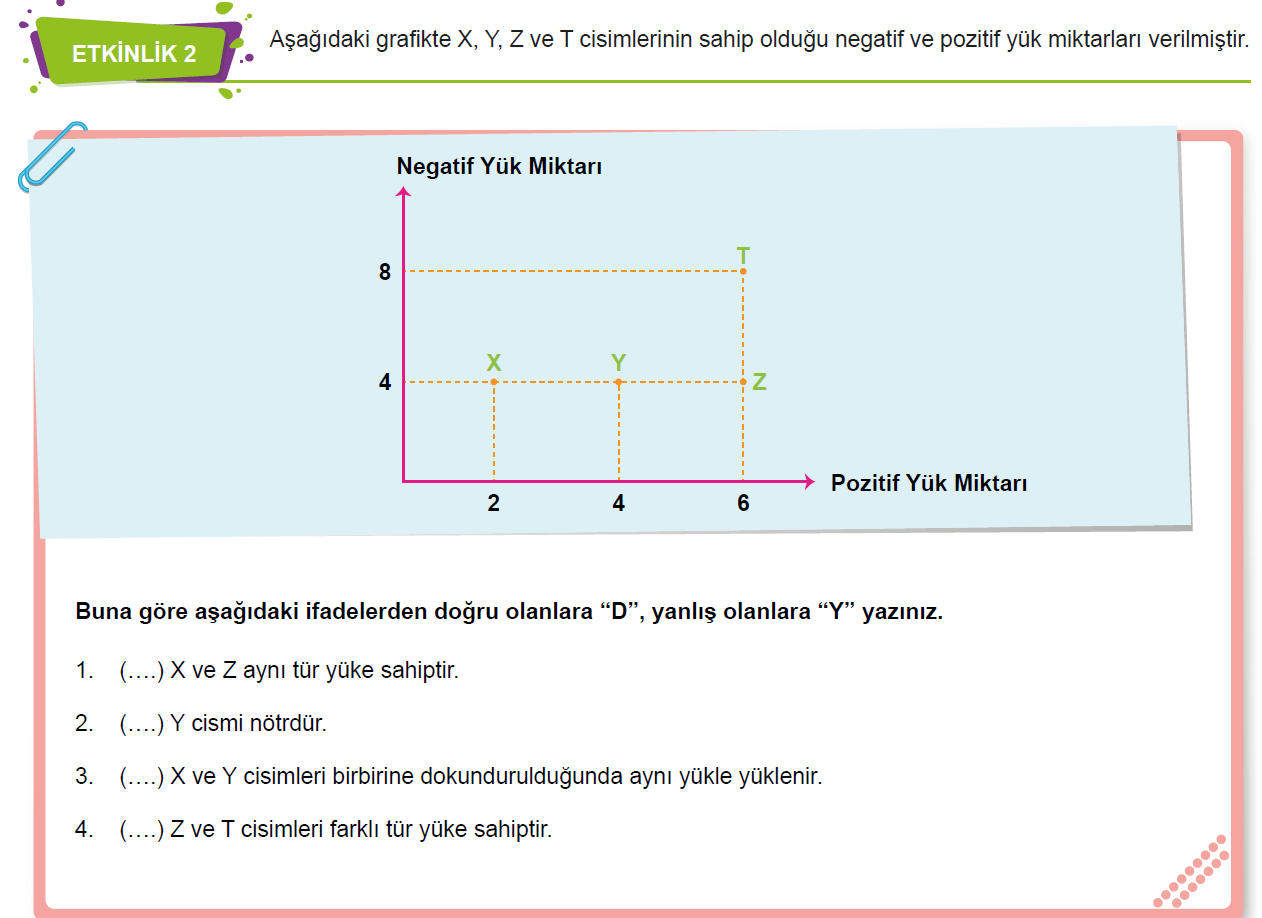 ETKİNLİK 2

Aşağıdaki grafikte X, Y, Z ve T cisimlerinin sahip olduğu negatif ve pozitif yük miktarları verilmiştir.

Negatif Yük Miktarı

8

4

T

X

Y

Z

2

4

6

Pozitif Yük Miktarı

Buna göre aşağıdaki ifadelerden doğru olanlara "D", yanlış olanlara "Y" yazınız.

1. (….) X ve Z aynı tür yüke sahiptir.

2. (….) Y cismi nötrdür.

3. (….) X ve Y cisimleri birbirine dokundurulduğunda aynı yükle yüklenir.

4. (….) Z ve T cisimleri farklı tür yüke sahiptir.